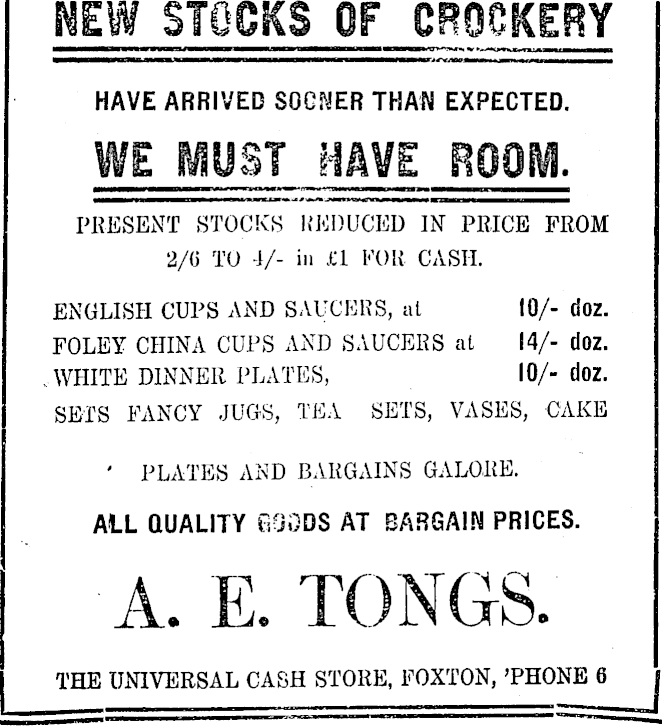 NEW STOCKS OF CROCKERY

HAVE ARRIVED SOONER THAN EXPECTED.

WE MUST HAVE ROOM.

PRESENT STOCKS REDUCED IN PRICE FROM 2/6 TO 4/- in £1 FOR CASH.

ENGLISH CUPS AND SAUCERS, at 10/- doz.
FOLEY CHINA CUPS AND SAUCERS at 14/- doz.
WHITE DINNER PLATES, 10/- doz.
SETS FANCY JUGS, TEA SETS, VASES, CAKE PLATES AND BARGAINS GALORE.

ALL QUALITY GOODS AT BARGAIN PRICES.

A. E. TONGS.

THE UNIVERSAL CASH STORE, FOXTON, 'PHONE 6